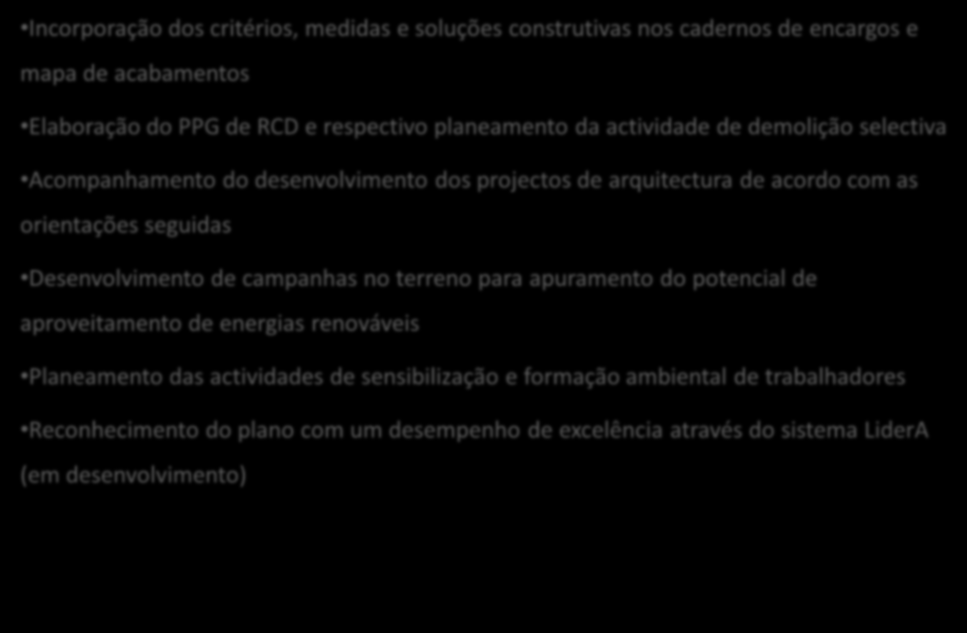 •Incorporação dos critérios, medidas e soluções construtivas nos cadernos de encargos e mapa de acabamentos

•Elaboração do PPG de RCD e respectivo planeamento da actividade de demolição selectiva

•Acompanhamento do desenvolvimento dos projectos de arquitectura de acordo com as orientações seguidas

•Desenvolvimento de campanhas no terreno para apuramento do potencial de aproveitamento de energias renováveis

•Planeamento das actividades de sensibilização e formação ambiental de trabalhadores

•Reconhecimento do plano com um desempenho de excelência através do sistema LiderA (em desenvolvimento)